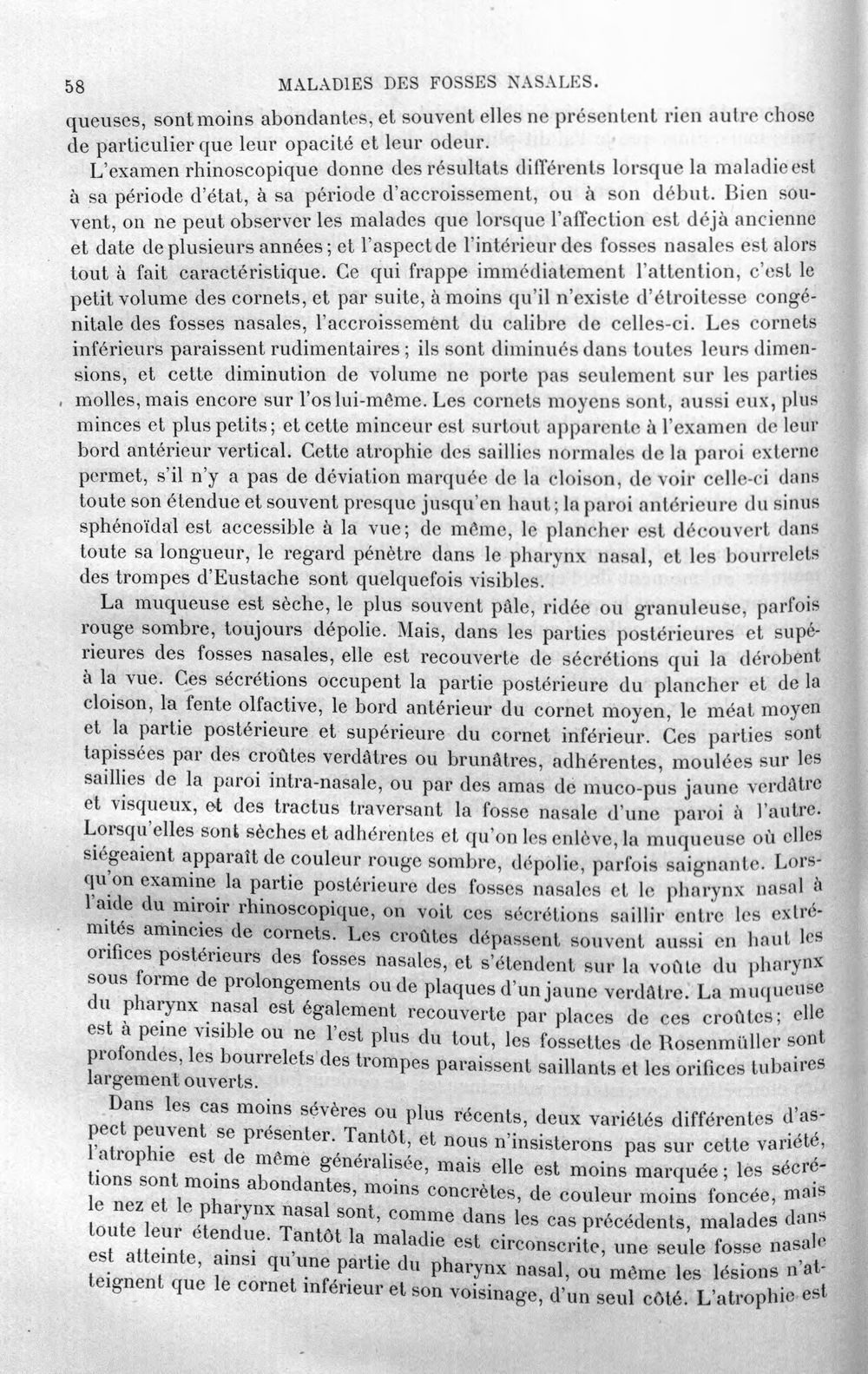 58 MALADIES DES FOSSES NASALES.

queuses, sont moins abondantes, et souvent elles ne présentent rien autre chose de particulier que leur opacité et leur odeur.

L'examen rhinoscopique donne des résultats différents lorsque la maladie est à sa période d'état, à sa période d'accroissement, ou à son début. Bien souvent, on ne peut observer les malades que lorsque l'affection est déjà ancienne et date de plusieurs années; et l'aspect de l'intérieur des fosses nasales est alors tout à fait caractéristique. Ce qui frappe immédiatement l'attention, c'est le petit volume des cornets, et par suite, à moins qu'il n'existe d'étroitesse congénitale des fosses nasales, l'accroissement du calibre de celles-ci. Les cornets inférieurs paraissent rudimentaires; ils sont diminués dans toutes leurs dimensions, et cette diminution de volume ne porte pas seulement sur les parties molles, mais encore sur l'os lui-même. Les cornets moyens sont, aussi eux, plus minces et plus petits; et cette minceur est surtout apparente à l'examen de leur bord antérieur vertical. Cette atrophie des saillies normales de la paroi externe permet, s'il n'y a pas de déviation marquée de la cloison, de voir celle-ci dans toute son étendue et souvent presque jusqu'en haut; la paroi antérieure du sinus sphénoïdal est accessible à la vue; de même, le plancher est découvert dans toute sa longueur, le regard pénètre dans le pharynx nasal, et les bourrelets des trompes d'Eustache sont quelquefois visibles.

La muqueuse est sèche, le plus souvent pâle, ridée ou granuleuse, parfois rouge sombre, toujours dépolie. Mais, dans les parties postérieures et supérieures des fosses nasales, elle est recouverte de sécrétions qui la dérobent à la vue. Ces sécrétions occupent la partie postérieure du plancher et de la cloison, la fente olfactive, le bord antérieur du cornet moyen, le méat moyen et la partie postérieure et supérieure du cornet inférieur. Ces parties sont tapissées par des croûtes verdâtres ou brunâtres, adhérentes, moulées sur les saillies de la paroi intra-nasale, ou par des amas de muco-pus jaune verdâtre et visqueux, et des tractus traversant la fosse nasale d'une paroi à l'autre. Lorsqu'elles sont sèches et adhérentes et qu'on les enlève, la muqueuse où elles siégeaient apparaît de couleur rouge sombre, dépolie, parfois saignante. Lorsqu'on examine la partie postérieure des fosses nasales et le pharynx nasal à l'aide du miroir rhinoscopique, on voit ces sécrétions saillir entre les extrémités amincies de cornets. Les croûtes dépassent souvent aussi en haut les orifices postérieurs des fosses nasales, et s'étendent sur la voûte du pharynx sous forme de prolongements ou de plaques d'un jaune verdâtre. La muqueuse du pharynx nasal est également recouverte par places de ces croûtes; elle est à peine visible ou ne l'est plus du tout, les fossettes de Rosenmüller sont profondes, les bourrelets des trompes paraissent saillants et les orifices tubaires largement ouverts.

Dans les cas moins sévères ou plus récents, deux variétés différentes d'aspect peuvent se présenter. Tantôt, et nous n'insisterons pas sur cette variété, l'atrophie est de même généralisée, mais elle est moins marquée; les sécrétions sont moins abondantes, moins concrètes, de couleur moins foncée, mais le nez et le pharynx nasal sont, comme dans les cas précédents, malades dans toute leur étendue. Tantôt la maladie est circonscrite, une seule fosse nasale est atteinte, ainsi qu'une partie du pharynx nasal, ou même les lésions n'atteignent que le cornet inférieur et son voisinage, d'un seul côté. L'atrophie est